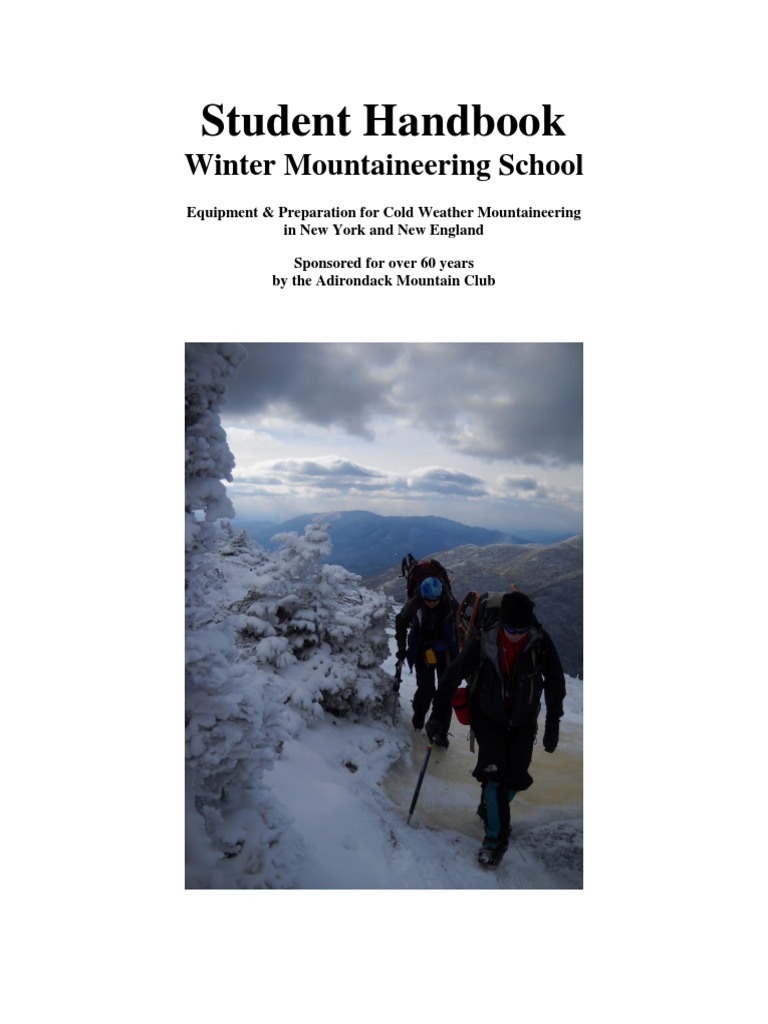 Student Handbook
Winter Mountaineering School

Equipment & Preparation for Cold Weather Mountaineering in New York and New England

Sponsored for over 60 years by the Adirondack Mountain Club